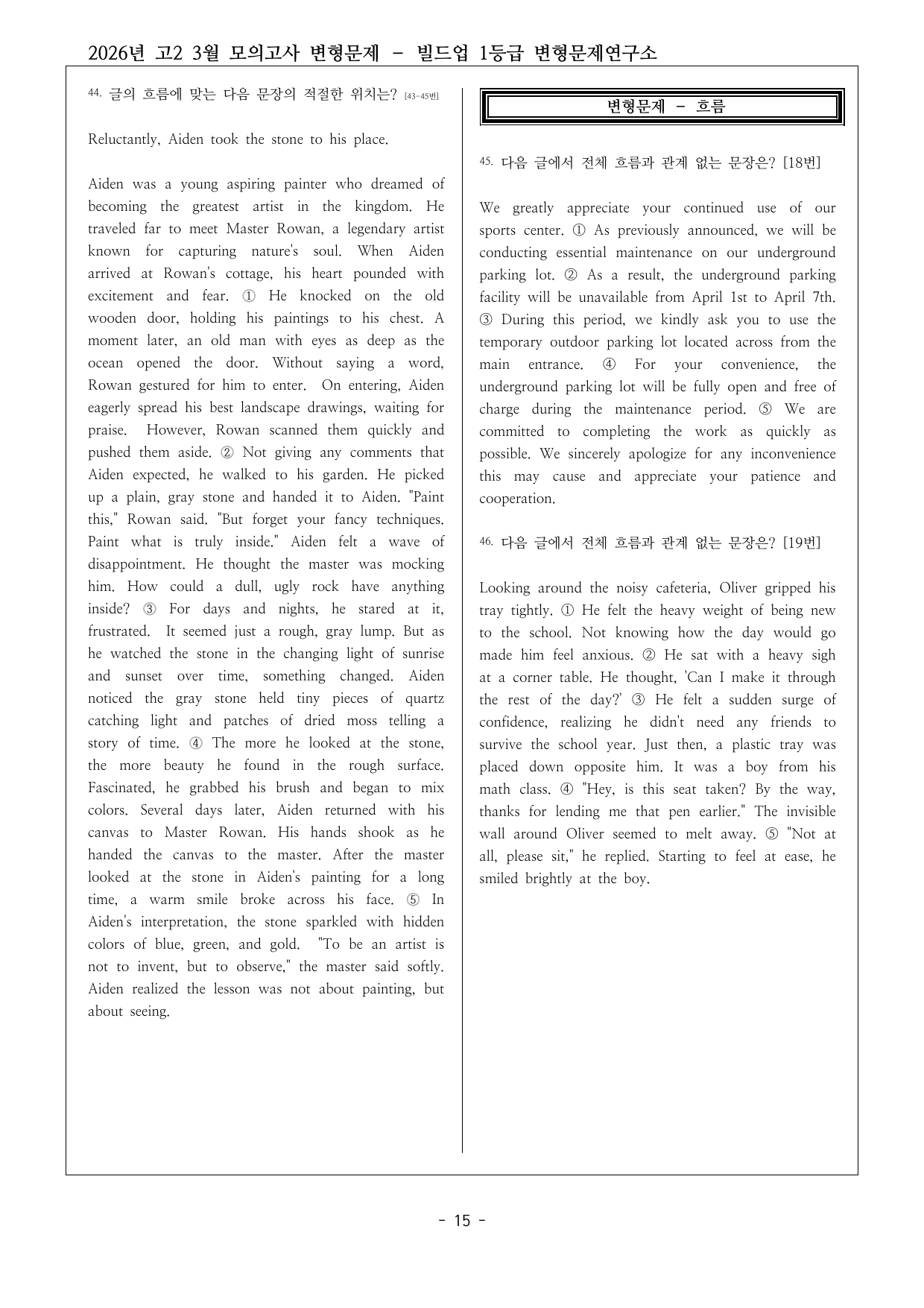 2026년 고2 3월 모의고사 변형문제 - 빌드업 1등급 변형문제연구소

44. 글의 흐름에 맞는 다음 문장의 적절한 위치는? [43~45번]

Reluctantly, Aiden took the stone to his place.

Aiden was a young aspiring painter who dreamed of becoming the greatest artist in the kingdom. He traveled far to meet Master Rowan, a legendary artist known for capturing nature's soul. When Aiden arrived at Rowan's cottage, his heart pounded with excitement and fear. ① He knocked on the old wooden door, holding his paintings to his chest. A moment later, an old man with eyes as deep as the ocean opened the door. Without saying a word, Rowan gestured for him to enter. On entering, Aiden eagerly spread his best landscape drawings, waiting for praise. However, Rowan scanned them quickly and pushed them aside. ② Not giving any comments that Aiden expected, he walked to his garden. He picked up a plain, gray stone and handed it to Aiden. "Paint this," Rowan said. "But forget your fancy techniques. Paint what is truly inside." Aiden felt a wave of disappointment. He thought the master was mocking him. How could a dull, ugly rock have anything inside? ③ For days and nights, he stared at it, frustrated. It seemed just a rough, gray lump. But as he watched the stone in the changing light of sunrise and sunset over time, something changed. Aiden noticed the gray stone held tiny pieces of quartz catching light and patches of dried moss telling a story of time. ④ The more he looked at the stone, the more beauty he found in the rough surface. Fascinated, he grabbed his brush and began to mix colors. Several days later, Aiden returned with his canvas to Master Rowan. His hands shook as he handed the canvas to the master. After the master looked at the stone in Aiden's painting for a long time, a warm smile broke across his face. ⑤ In Aiden's interpretation, the stone sparkled with hidden colors of blue, green, and gold. "To be an artist is not to invent, but to observe," the master said softly. Aiden realized the lesson was not about painting, but about seeing.

변형문제 - 흐름

45. 다음 글에서 전체 흐름과 관계 없는 문장은? [18번]

We greatly appreciate your continued use of our sports center. ① As previously announced, we will be conducting essential maintenance on our underground parking lot. ② As a result, the underground parking facility will be unavailable from April 1st to April 7th. ③ During this period, we kindly ask you to use the temporary outdoor parking lot located across from the main entrance. ④ For your convenience, the underground parking lot will be fully open and free of charge during the maintenance period. ⑤ We are committed to completing the work as quickly as possible. We sincerely apologize for any inconvenience this may cause and appreciate your patience and cooperation.

46. 다음 글에서 전체 흐름과 관계 없는 문장은? [19번]

Looking around the noisy cafeteria, Oliver gripped his tray tightly. ① He felt the heavy weight of being new to the school. Not knowing how the day would go made him feel anxious. ② He sat with a heavy sigh at a corner table. He thought, 'Can I make it through the rest of the day?' ③ He felt a sudden surge of confidence, realizing he didn't need any friends to survive the school year. Just then, a plastic tray was placed down opposite him. It was a boy from his math class. ④ "Hey, is this seat taken? By the way, thanks for lending me that pen earlier." The invisible wall around Oliver seemed to melt away. ⑤ "Not at all, please sit," he replied. Starting to feel at ease, he smiled brightly at the boy.

- 15 -